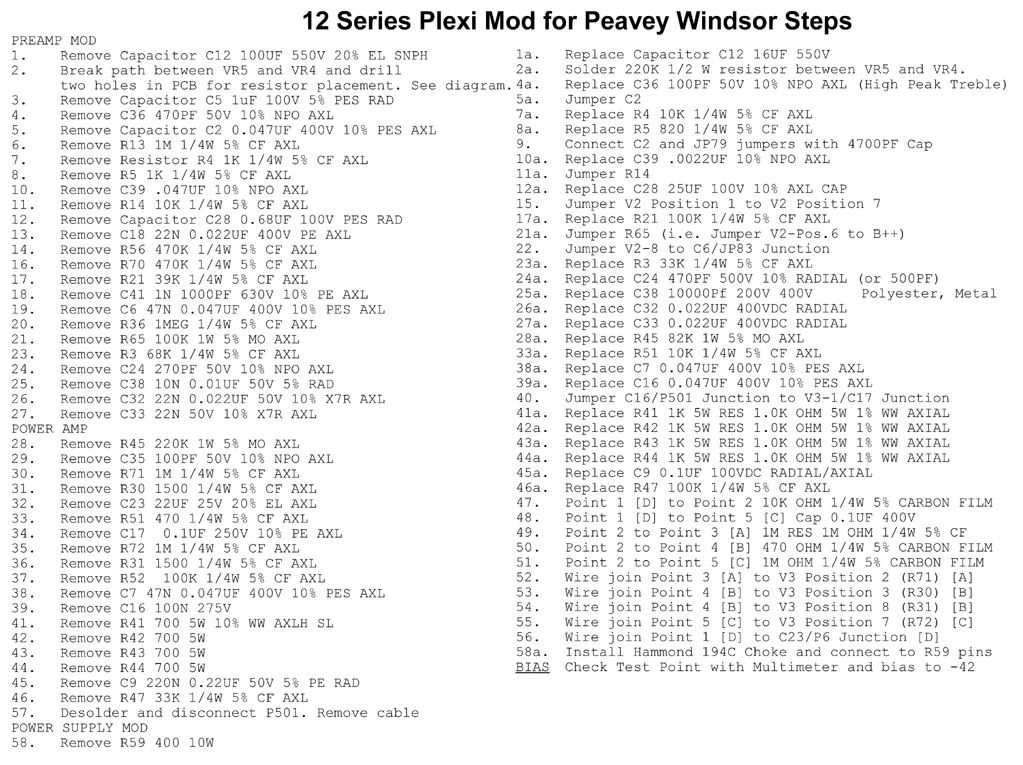 12 Series Plexi Mod for Peavey Windsor Steps

PREAMP MOD
1. Remove Capacitor C12 100UF 550V 20% EL SNPH
2. Break path between VR5 and VR4 and drill two holes in PCB for resistor placement. See diagram.
3. Remove Capacitor C5 1uF 100V 5% PES RAD
4. Remove C36 470PF 50V 10% NPO AXL
5. Remove Capacitor C2 0.047UF 400V 10% PES AXL
6. Remove R13 1M 1/4W 5% CF AXL
7. Remove Resistor R4 1K 1/4W 5% CF AXL
8. Remove R5 1K 1/4W 5% CF AXL
10. Remove C39 .047UF 10% NPO AXL
11. Remove R14 10K 1/4W 5% CF AXL
12. Remove Capacitor C28 0.68UF 100V PES RAD
13. Remove C18 22N 0.022UF 400V PE AXL
14. Remove R56 470K 1/4W 5% CF AXL
16. Remove R70 470K 1/4W 5% CF AXL
17. Remove R21 39K 1/4W 5% CF AXL
18. Remove C41 1N 1000PF 630V 10% PE AXL
19. Remove C6 47N 0.047UF 400V 10% PES AXL
20. Remove R36 1MEG 1/4W 5% CF AXL
21. Remove R65 100K 1W 5% MO AXL
23. Remove R3 68K 1/4W 5% CF AXL
24. Remove C24 270PF 50V 10% NPO AXL
25. Remove C38 10N 0.01UF 50V 5% RAD
26. Remove C32 22N 0.022UF 50V 10% X7R AXL
27. Remove C33 22N 50V 10% X7R AXL
POWER AMP
28. Remove R45 220K 1W 5% MO AXL
29. Remove C35 100PF 50V 10% NPO AXL
30. Remove R71 1M 1/4W 5% CF AXL
31. Remove R30 1500 1/4W 5% CF AXL
32. Remove C23 22UF 25V 20% EL AXL
33. Remove R51 470 1/4W 5% CF AXL
34. Remove C17 0.1UF 250V 10% PE AXL
35. Remove R72 1M 1/4W 5% CF AXL
36. Remove R31 1500 1/4W 5% CF AXL
37. Remove R52 100K 1/4W 5% CF AXL
38. Remove C7 47N 0.047UF 400V 10% PES AXL
39. Remove C16 100N 275V
41. Remove R41 700 5W 10% WW AXLH SL
42. Remove R42 700 5W
43. Remove R43 700 5W
44. Remove R44 700 5W
45. Remove C9 220N 0.22UF 50V 5% PE RAD
46. Remove R47 33K 1/4W 5% CF AXL
57. Desolder and disconnect P501. Remove cable
POWER SUPPLY MOD
58. Remove R59 400 10W

1a. Replace Capacitor C12 16UF 550V
2a. Solder 220K 1/2 W resistor between VR5 and VR4.
4a. Replace C36 100PF 50V 10% NPO AXL (High Peak Treble)
5a. Jumper C2
7a. Replace R4 10K 1/4W 5% CF AXL
8a. Replace R5 820 1/4W 5% CF AXL
9. Connect C2 and JP79 jumpers with 4700PF Cap
10a. Replace C39 .0022UF 10% NPO AXL
11a. Jumper R14
12a. Replace C28 25UF 100V 10% AXL CAP
15. Jumper V2 Position 1 to V2 Position 7
17a. Replace R21 100K 1/4W 5% CF AXL
21a. Jumper R65 (i.e. Jumper V2-Pos.6 to B++)
22. Jumper V2-8 to C6/JP83 Junction
23a. Replace R3 33K 1/4W 5% CF AXL
24a. Replace C24 470PF 500V 10% RADIAL (or 500PF)
25a. Replace C38 10000Pf 200V 400V Polyester, Metal
26a. Replace C32 0.022UF 400VDC RADIAL
27a. Replace C33 0.022UF 400VDC RADIAL
28a. Replace R45 82K 1W 5% MO AXL
33a. Replace R51 10K 1/4W 5% CF AXL
38a. Replace C7 0.047UF 400V 10% PES AXL
39a. Replace C16 0.047UF 400V 10% PES AXL
40. Jumper C16/P501 Junction to V3-1/C17 Junction
41a. Replace R41 1K 5W RES 1.0K OHM 5W 1% WW AXIAL
42a. Replace R42 1K 5W RES 1.0K OHM 5W 1% WW AXIAL
43a. Replace R43 1K 5W RES 1.0K OHM 5W 1% WW AXIAL
44a. Replace R44 1K 5W RES 1.0K OHM 5W 1% WW AXIAL
45a. Replace C9 0.1UF 100VDC RADIAL/AXIAL
46a. Replace R47 100K 1/4W 5% CF AXL
47. Point 1 [D] to Point 2 10K OHM 1/4W 5% CARBON FILM
48. Point 1 [D] to Point 5 [C] Cap 0.1UF 400V
49. Point 2 to Point 3 [A] 1M RES 1M OHM 1/4W 5% CF
50. Point 2 to Point 4 [B] 470 OHM 1/4W 5% CARBON FILM
51. Point 2 to Point 5 [C] 1M OHM 1/4W 5% CARBON FILM
52. Wire join Point 3 [A] to V3 Position 2 (R71) [A]
53. Wire join Point 4 [B] to V3 Position 3 (R30) [B]
54. Wire join Point 4 [B] to V3 Position 8 (R31) [B]
55. Wire join Point 5 [C] to V3 Position 7 (R72) [C]
56. Wire join Point 1 [D] to C23/P6 Junction [D]
58a. Install Hammond 194C Choke and connect to R59 pins
BIAS Check Test Point with Multimeter and bias to -42